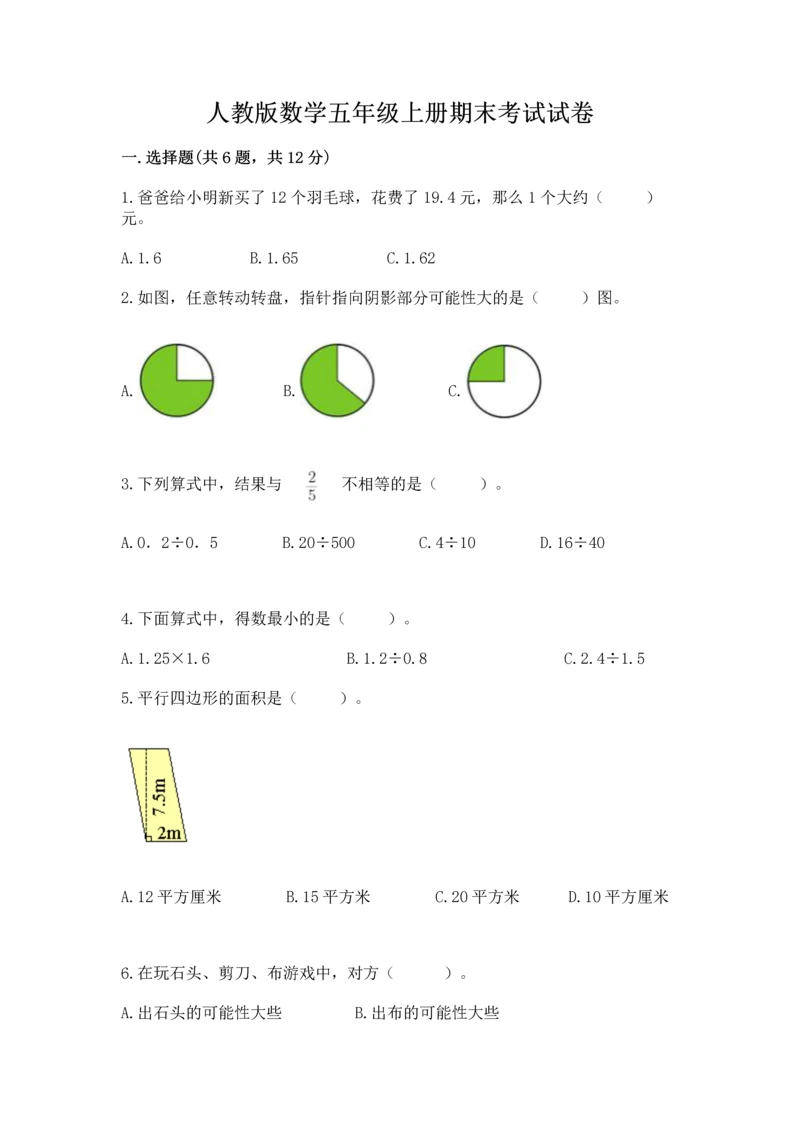 人教版数学五年级上册期末考试试卷

一.选择题(共6题，共12分)

1.爸爸给小明新买了12个羽毛球，花费了19.4元，那么1个大约（　　）元。

A.1.6　　B.1.65　　C.1.62

2.如图，任意转动转盘，指针指向阴影部分可能性大的是（　　）图。

A.　　B.　　C.

3.下列算式中，结果与 $\frac{2}{5}$ 不相等的是（　　）。

A.0．2÷0．5　　B.20÷500　　C.4÷10　　D.16÷40

4.下面算式中，得数最小的是（　　）。

A.1.25×1.6　　B.1.2÷0.8　　C.2.4÷1.5

5.平行四边形的面积是（　　）。

7.5m
2m

A.12平方厘米　　B.15平方米　　C.20平方米　　D.10平方厘米

6.在玩石头、剪刀、布游戏中，对方（　　）。

A.出石头的可能性大些　　B.出布的可能性大些